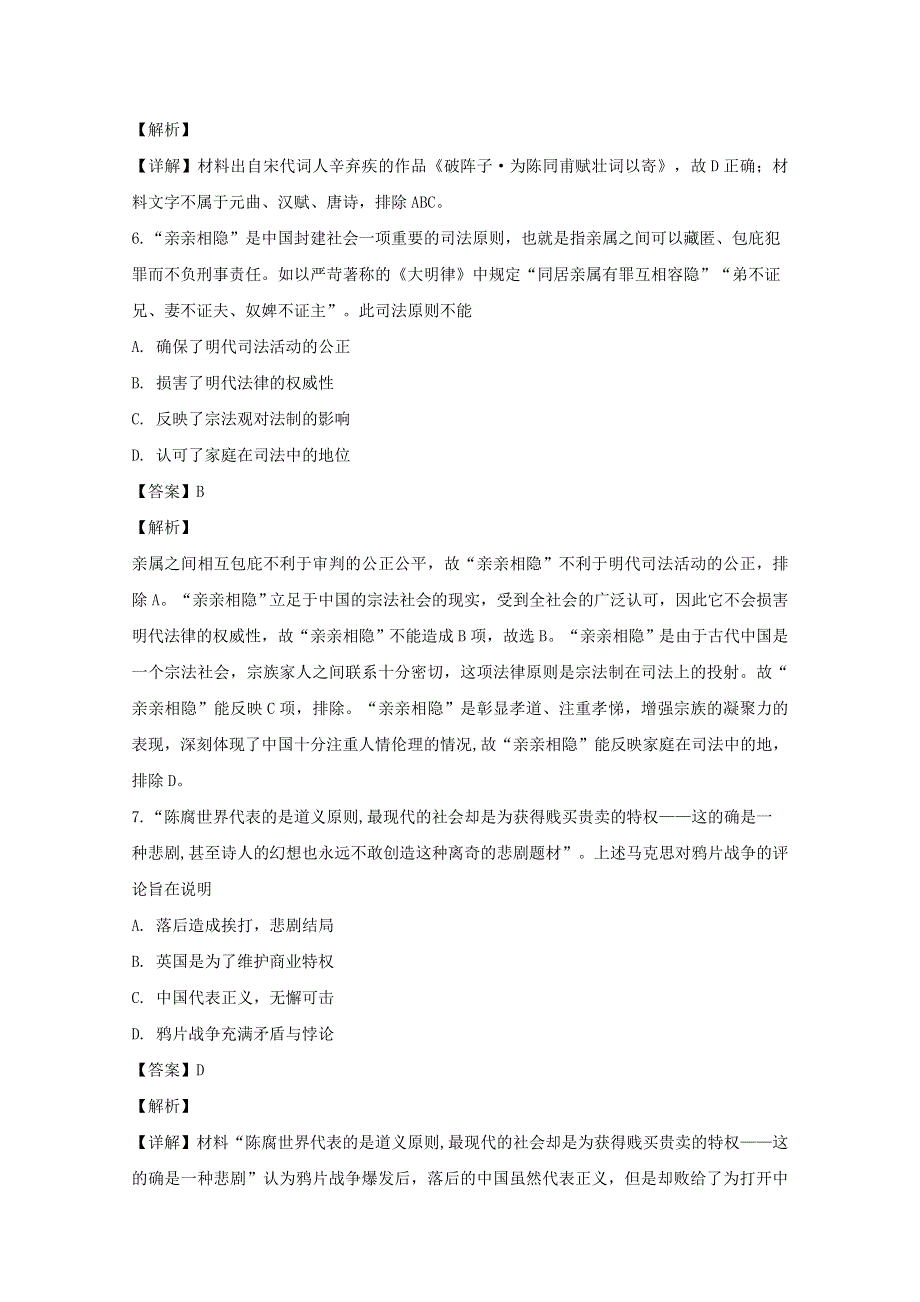 【解析】

【详解】材料出自宋代词人辛弃疾的作品《破阵子·为陈同甫赋壮词以寄》，故D正确；材料文字不属于元曲、汉赋、唐诗，排除ABC。

6.“亲亲相隐”是中国封建社会一项重要的司法原则，也就是指亲属之间可以藏匿、包庇犯罪而不负刑事责任。如以严苛著称的《大明律》中规定“同居亲属有罪互相容隐”“弟不证兄、妻不证夫、奴婢不证主”。此司法原则不能

A. 确保了明代司法活动的公正

B. 损害了明代法律的权威性

C. 反映了宗法观对法制的影响

D. 认可了家庭在司法中的地位

【答案】B

【解析】

亲属之间相互包庇不利于审判的公正公平，故“亲亲相隐”不利于明代司法活动的公正，排除A。“亲亲相隐”立足于中国的宗法社会的现实，受到全社会的广泛认可，因此它不会损害明代法律的权威性，故“亲亲相隐”不能造成B项，故选B。“亲亲相隐”是由于古代中国是一个宗法社会，宗族家人之间联系十分密切，这项法律原则是宗法制在司法上的投射。故“亲亲相隐”能反映C项，排除。“亲亲相隐”是彰显孝道、注重孝悌，增强宗族的凝聚力的表现，深刻体现了中国十分注重人情伦理的情况,故“亲亲相隐”能反映家庭在司法中的地，排除D。

7.“陈腐世界代表的是道义原则,最现代的社会却是为获得贱买贵卖的特权——这的确是一种悲剧,甚至诗人的幻想也永远不敢创造这种离奇的悲剧题材”。上述马克思对鸦片战争的评论旨在说明

A. 落后造成挨打，悲剧结局

B. 英国是为了维护商业特权

C. 中国代表正义，无懈可击

D. 鸦片战争充满矛盾与悖论

【答案】D

【解析】

【详解】材料“陈腐世界代表的是道义原则,最现代的社会却是为获得贱买贵卖的特权——这的确是一种悲剧”认为鸦片战争爆发后，落后的中国虽然代表正义，但是却败给了为打开中